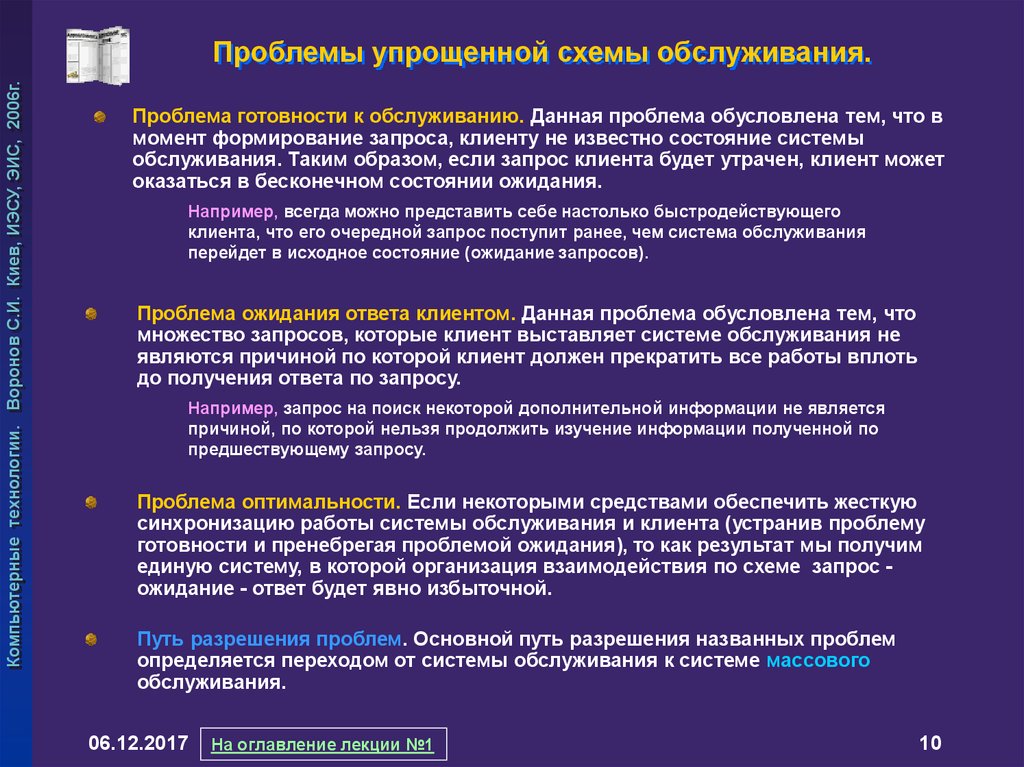 Компьютерные технологии. Воронов С.И. Киев, ИЭСУ, ЭИС, 2006г.

Проблемы упрощенной схемы обслуживания.

Проблема готовности к обслуживанию. Данная проблема обусловлена тем, что в момент формирование запроса, клиенту не известно состояние системы обслуживания. Таким образом, если запрос клиента будет утрачен, клиент может оказаться в бесконечном состоянии ожидания.

Например, всегда можно представить себе настолько быстродействующего клиента, что его очередной запрос поступит ранее, чем система обслуживания перейдет в исходное состояние (ожидание запросов).

Проблема ожидания ответа клиентом. Данная проблема обусловлена тем, что множество запросов, которые клиент выставляет системе обслуживания не являются причиной по которой клиент должен прекратить все работы вплоть до получения ответа по запросу.

Например, запрос на поиск некоторой дополнительной информации не является причиной, по которой нельзя продолжить изучение информации полученной по предшествующему запросу.

Проблема оптимальности. Если некоторыми средствами обеспечить жесткую синхронизацию работы системы обслуживания и клиента (устранив проблему готовности и пренебрегая проблемой ожидания), то как результат мы получим единую систему, в которой организация взаимодействия по схеме запрос - ожидание - ответ будет явно избыточной.

Путь разрешения проблем. Основной путь разрешения названных проблем определяется переходом от системы обслуживания к системе массового обслуживания.

06.12.2017 На оглавление лекции №1 10